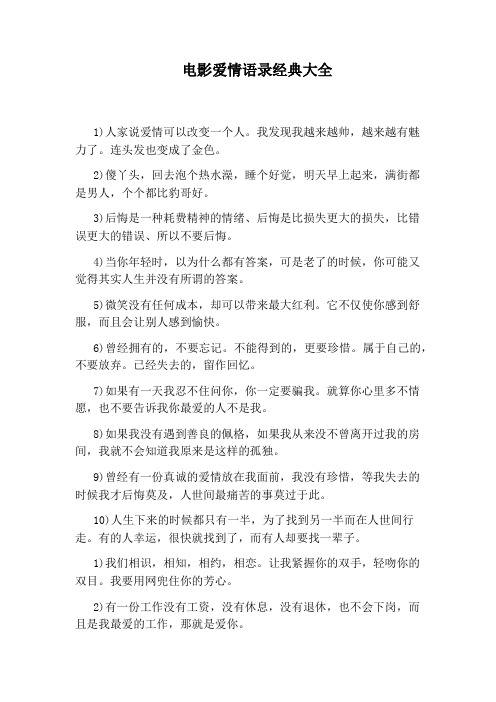 电影爱情语录经典大全

1)人家说爱情可以改变一个人。我发现我越来越帅，越来越有魅力了。连头发也变成了金色。

2)傻丫头，回去泡个热水澡，睡个好觉，明天早上起来，满街都是男人，个个都比豹哥好。

3)后悔是一种耗费精神的情绪、后悔是比损失更大的损失，比错误更大的错误、所以不要后悔。

4)当你年轻时，以为什么都有答案，可是老了的时候，你可能又觉得其实人生并没有所谓的答案。

5)微笑没有任何成本，却可以带来最大红利。它不仅使你感到舒服，而且会让别人感到愉快。

6)曾经拥有的，不要忘记。不能得到的，更要珍惜。属于自己的，不要放弃。已经失去的，留作回忆。

7)如果有一天我忍不住问你，你一定要骗我。就算你心里多不情愿，也不要告诉我你最爱的人不是我。

8)如果我没有遇到善良的佩格，如果我从来没不曾离开过我的房间，我就不会知道我原来是这样的孤独。

9)曾经有一份真诚的爱情放在我面前，我没有珍惜，等我失去的时候我才后悔莫及，人世间最痛苦的事莫过于此。

10)人生下来的时候都只有一半，为了找到另一半而在人世间行走。有的人幸运，很快就找到了，而有人却要找一辈子。

1)我们相识，相知，相约，相恋。让我紧握你的双手，轻吻你的双目。我要用网兜住你的芳心。

2)有一份工作没有工资，没有休息，没有退休，也不会下岗，而且是我最爱的工作，那就是爱你。